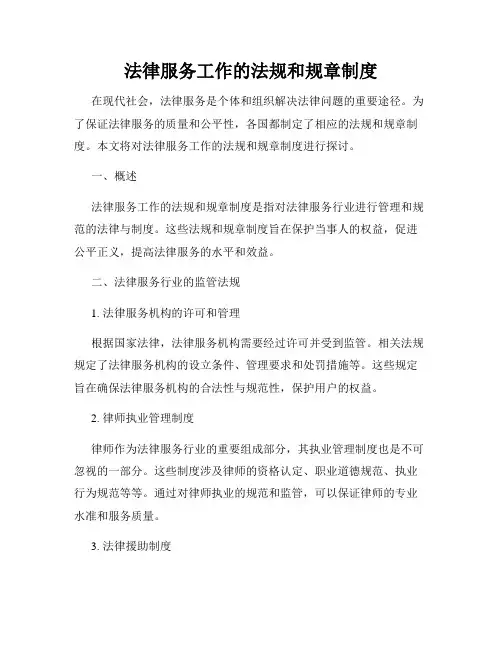 法律服务工作的法规和规章制度

在现代社会，法律服务是个体和组织解决法律问题的重要途径。为了保证法律服务的质量和公平性，各国都制定了相应的法规和规章制度。本文将对法律服务工作的法规和规章制度进行探讨。

一、概述

法律服务工作的法规和规章制度是指对法律服务行业进行管理和规范的法律与制度。这些法规和规章制度旨在保护当事人的权益，促进公平正义，提高法律服务的水平和效益。

二、法律服务行业的监管法规

1. 法律服务机构的许可和管理

根据国家法律，法律服务机构需要经过许可并受到监管。相关法规规定了法律服务机构的设立条件、管理要求和处罚措施等。这些规定旨在确保法律服务机构的合法性与规范性，保护用户的权益。

2. 律师执业管理制度

律师作为法律服务行业的重要组成部分，其执业管理制度也是不可忽视的一部分。这些制度涉及律师的资格认定、职业道德规范、执业行为规范等等。通过对律师执业的规范和监管，可以保证律师的专业水准和服务质量。

3. 法律援助制度